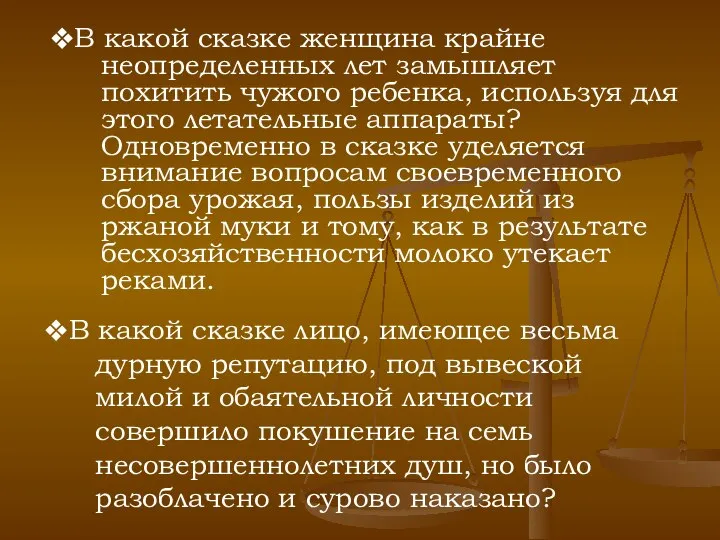 ❖В какой сказке женщина крайне неопределенных лет замышляет похитить чужого ребенка, используя для этого летательные аппараты? Одновременно в сказке уделяется внимание вопросам своевременного сбора урожая, пользы изделий из ржаной муки и тому, как в результате бесхозяйственности молоко утекает реками.

❖В какой сказке лицо, имеющее весьма дурную репутацию, под вывеской милой и обаятельной личности совершило покушение на семь несовершеннолетних душ, но было разоблачено и сурово наказано?